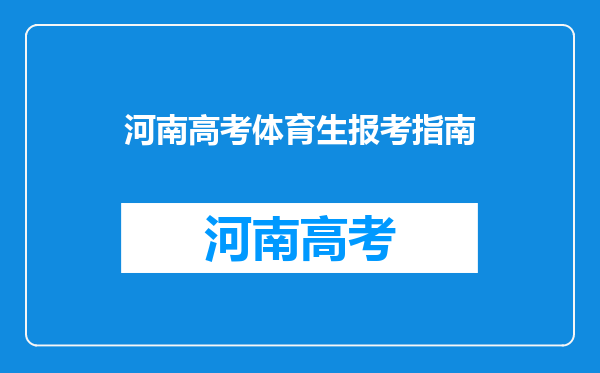 河南高考体育生报考指南

河南高考